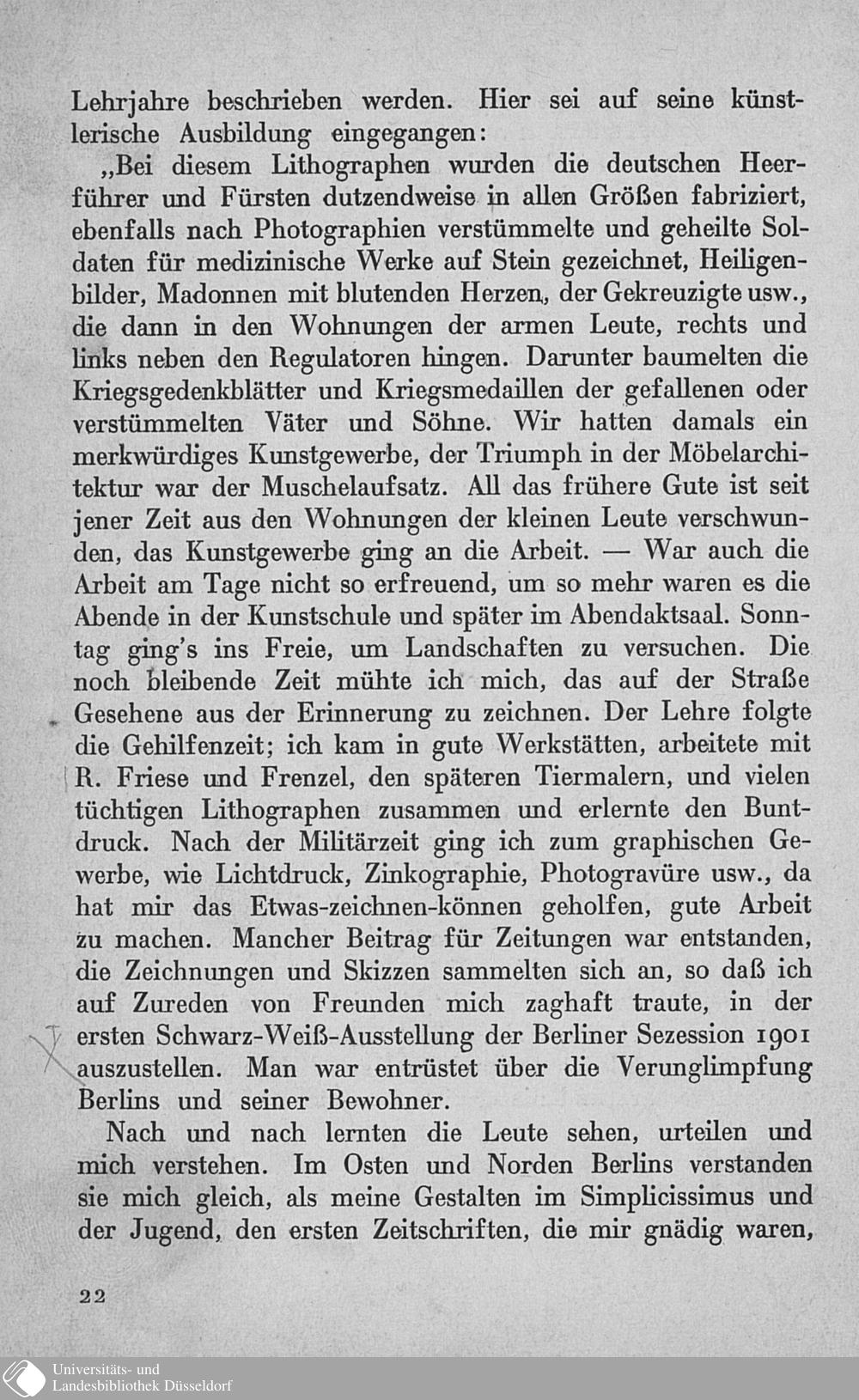 Lehrjahre beschrieben werden. Hier sei auf seine künstlerische Ausbildung eingegangen:

„Bei diesem Lithographen wurden die deutschen Heerführer und Fürsten dutzendweise in allen Größen fabriziert, ebenfalls nach Photographien verstümmelte und geheilte Soldaten für medizinische Werke auf Stein gezeichnet, Heiligenbilder, Madonnen mit blutenden Herzen, der Gekreuzigte usw., die dann in den Wohnungen der armen Leute, rechts und links neben den Regulatoren hingen. Darunter baumelten die Kriegsgedenkblätter und Kriegsmedaillen der gefallenen oder verstümmelten Väter und Söhne. Wir hatten damals ein merkwürdiges Kunstgewerbe, der Triumph in der Möbelarchitektur war der Muschelaufsatz. All das frühere Gute ist seit jener Zeit aus den Wohnungen der kleinen Leute verschwunden, das Kunstgewerbe ging an die Arbeit. — War auch die Arbeit am Tage nicht so erfreuend, um so mehr waren es die Abende in der Kunstschule und später im Abendaktsaal. Sonntag ging's ins Freie, um Landschaften zu versuchen. Die noch bleibende Zeit mühte ich mich, das auf der Straße Gesehene aus der Erinnerung zu zeichnen. Der Lehre folgte die Gehilfenzeit; ich kam in gute Werkstätten, arbeitete mit R. Friese und Frenzel, den späteren Tiermalern, und vielen tüchtigen Lithographen zusammen und erlernte den Buntdruck. Nach der Militärzeit ging ich zum graphischen Gewerbe, wie Lichtdruck, Zinkographie, Photogravüre usw., da hat mir das Etwas-zeichnen-können geholfen, gute Arbeit zu machen. Mancher Beitrag für Zeitungen war entstanden, die Zeichnungen und Skizzen sammelten sich an, so daß ich auf Zureden von Freunden mich zaghaft traute, in der ersten Schwarz-Weiß-Ausstellung der Berliner Sezession 1901 auszustellen. Man war entrüstet über die Verunglimpfung Berlins und seiner Bewohner.

Nach und nach lernten die Leute sehen, urteilen und mich verstehen. Im Osten und Norden Berlins verstanden sie mich gleich, als meine Gestalten im Simplicissimus und der Jugend, den ersten Zeitschriften, die mir gnädig waren,

22

Universitäts- und Landesbibliothek Düsseldorf